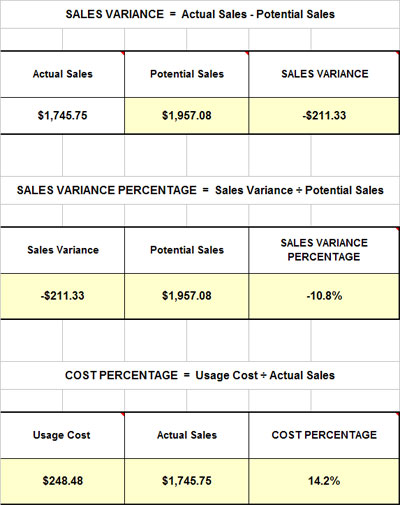 SALES VARIANCE = Actual Sales - Potential Sales

| Actual Sales | Potential Sales | SALES VARIANCE |
|---|---|---|
| $1,745.75 | $1,957.08 | -$211.33 |

SALES VARIANCE PERCENTAGE = Sales Variance ÷ Potential Sales

| Sales Variance | Potential Sales | SALES VARIANCE PERCENTAGE |
|---|---|---|
| -$211.33 | $1,957.08 | -10.8% |

COST PERCENTAGE = Usage Cost ÷ Actual Sales

| Usage Cost | Actual Sales | COST PERCENTAGE |
|---|---|---|
| $248.48 | $1,745.75 | 14.2% |